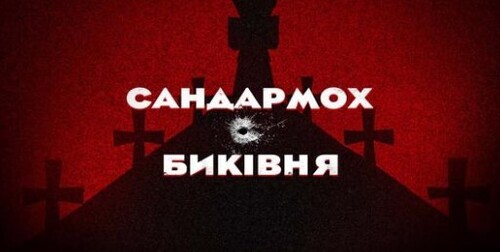 САНДАРМОХ
БИКІВНЯ